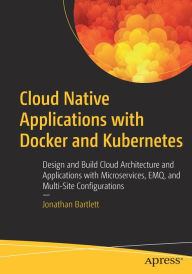 Cloud Native Applications with Docker and Kubernetes

Design and Build Cloud Architecture and Applications with Microservices, EMQ, and Multi-Site Configurations

Jonathan Bartlett

apress®